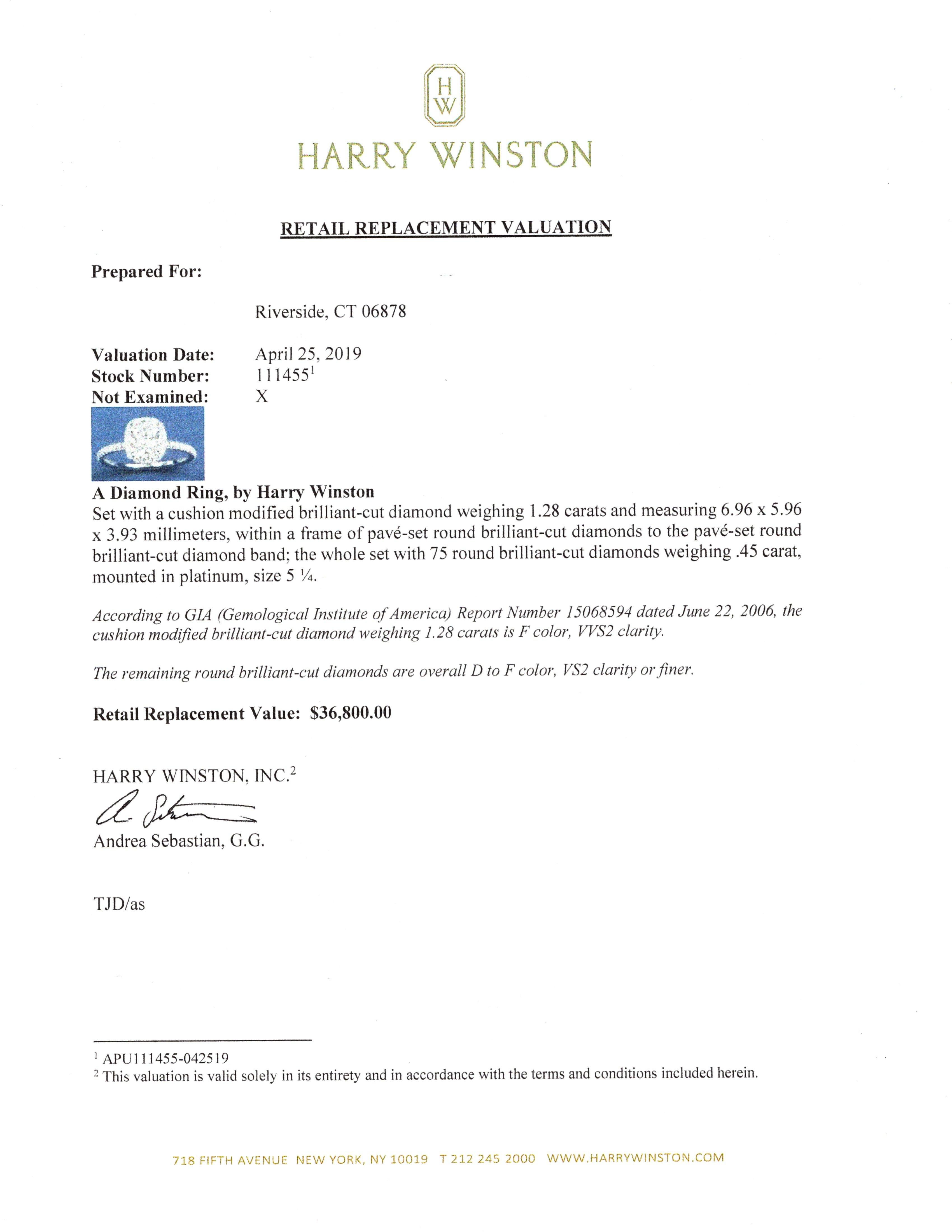 H
W

HARRY WINSTON

RETAIL REPLACEMENT VALUATION

Prepared For:

Riverside, CT 06878

Valuation Date: April 25, 2019
Stock Number: 111455$^1$
Not Examined: X

A Diamond Ring, by Harry Winston
Set with a cushion modified brilliant-cut diamond weighing 1.28 carats and measuring 6.96 x 5.96 x 3.93 millimeters, within a frame of pavé-set round brilliant-cut diamonds to the pavé-set round brilliant-cut diamond band; the whole set with 75 round brilliant-cut diamonds weighing .45 carat, mounted in platinum, size 5 ¼.

According to GIA (Gemological Institute of America) Report Number 15068594 dated June 22, 2006, the cushion modified brilliant-cut diamond weighing 1.28 carats is F color, VVS2 clarity.

The remaining round brilliant-cut diamonds are overall D to F color, VS2 clarity or finer.

Retail Replacement Value: $36,800.00

HARRY WINSTON, INC.$^2$

Andrea Sebastian, G.G.

TJD/as

$^1$ APU111455-042519
$^2$ This valuation is valid solely in its entirety and in accordance with the terms and conditions included herein.

718 FIFTH AVENUE NEW YORK, NY 10019 T 212 245 2000 WWW.HARRYWINSTON.COM